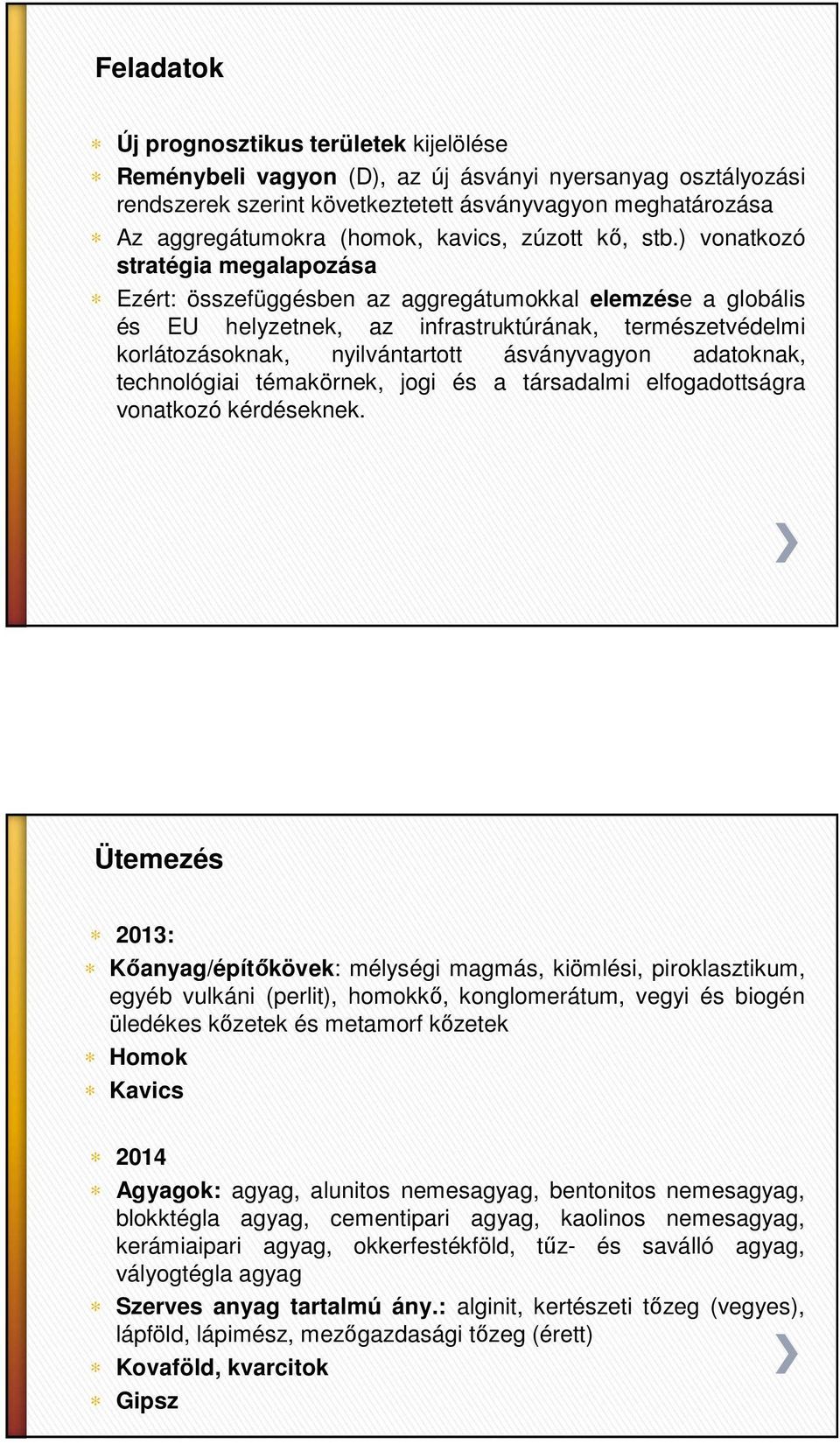 Feladatok

Új prognosztikus területek kijelölése

Reménybeli vagyon (D), az új ásványi nyersanyag osztályozási rendszerek szerint következtetett ásványvagyon meghatározása

Az aggregátumokra (homok, kavics, zúzott kő, stb.) vonatkozó stratégia megalapozása

Ezért: összefüggésben az aggregátumokkal elemzése a globális és EU helyzetnek, az infrastruktúrának, természetvédelmi korlátozásoknak, nyilvántartott ásványvagyon adatoknak, technológiai témakörnek, jogi és a társadalmi elfogadottságra vonatkozó kérdéseknek.

Ütemezés

2013:

Kőanyag/építőkövek: mélységi magmás, kiömlési, piroklasztikum, egyéb vulkáni (perlit), homokkő, konglomerátum, vegyi és biogén üledékes kőzetek és metamorf kőzetek

Homok

Kavics

2014

Agyagok: agyag, alunitos nemesagyag, bentonitos nemesagyag, blokktégla agyag, cementipari agyag, kaolinos nemesagyag, kerámiaipari agyag, okkerfestékföld, tűz- és saválló agyag, vályogtégla agyag

Szerves anyag tartalmú ány.: alginit, kertészeti tőzeg (vegyes), lápföld, lápimész, mezőgazdasági tőzeg (érett)

Kovaföld, kvarcitok

Gipsz